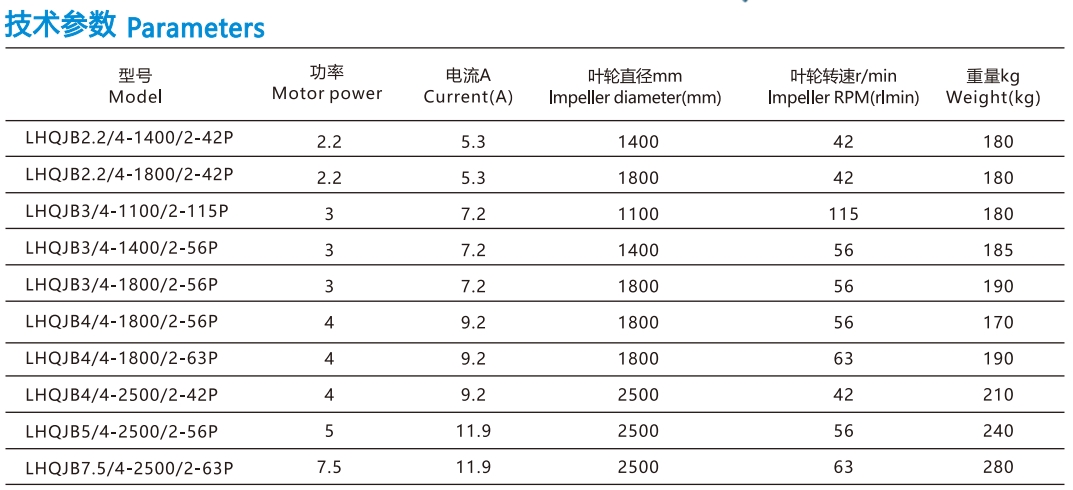 技术参数 Parameters

| 型号 Model | 功率 Motor power | 电流A Current(A) | 叶轮直径mm Impeller diameter(mm) | 叶轮转速r/min Impeller RPM(rlmin) | 重量kg Weight(kg) |
|---|---|---|---|---|---|
| LHQJB2.2/4-1400/2-42P | 2.2 | 5.3 | 1400 | 42 | 180 |
| LHQJB2.2/4-1800/2-42P | 2.2 | 5.3 | 1800 | 42 | 180 |
| LHQJB3/4-1100/2-115P | 3 | 7.2 | 1100 | 115 | 180 |
| LHQJB3/4-1400/2-56P | 3 | 7.2 | 1400 | 56 | 185 |
| LHQJB3/4-1800/2-56P | 3 | 7.2 | 1800 | 56 | 190 |
| LHQJB4/4-1800/2-56P | 4 | 9.2 | 1800 | 56 | 170 |
| LHQJB4/4-1800/2-63P | 4 | 9.2 | 1800 | 63 | 190 |
| LHQJB4/4-2500/2-42P | 4 | 9.2 | 2500 | 42 | 210 |
| LHQJB5/4-2500/2-56P | 5 | 11.9 | 2500 | 56 | 240 |
| LHQJB7.5/4-2500/2-63P | 7.5 | 11.9 | 2500 | 63 | 280 |